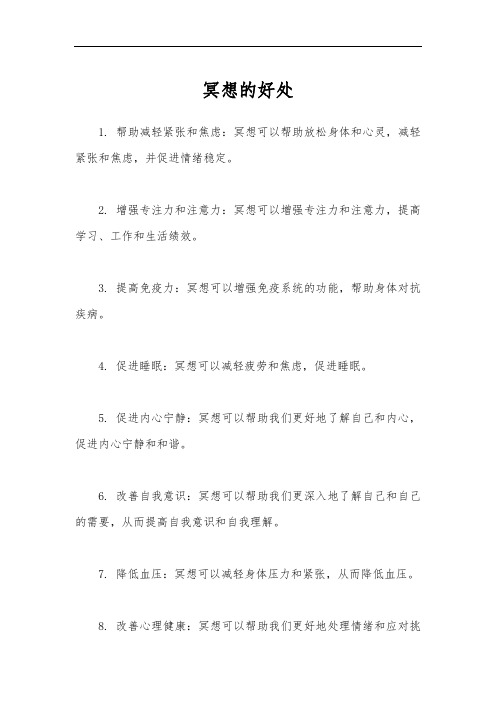 冥想的好处

1. 帮助减轻紧张和焦虑：冥想可以帮助放松身体和心灵，减轻紧张和焦虑，并促进情绪稳定。

2. 增强专注力和注意力：冥想可以增强专注力和注意力，提高学习、工作和生活绩效。

3. 提高免疫力：冥想可以增强免疫系统的功能，帮助身体对抗疾病。

4. 促进睡眠：冥想可以减轻疲劳和焦虑，促进睡眠。

5. 促进内心宁静：冥想可以帮助我们更好地了解自己和内心，促进内心宁静和和谐。

6. 改善自我意识：冥想可以帮助我们更深入地了解自己和自己的需要，从而提高自我意识和自我理解。

7. 降低血压：冥想可以减轻身体压力和紧张，从而降低血压。

8. 改善心理健康：冥想可以帮助我们更好地处理情绪和应对挑